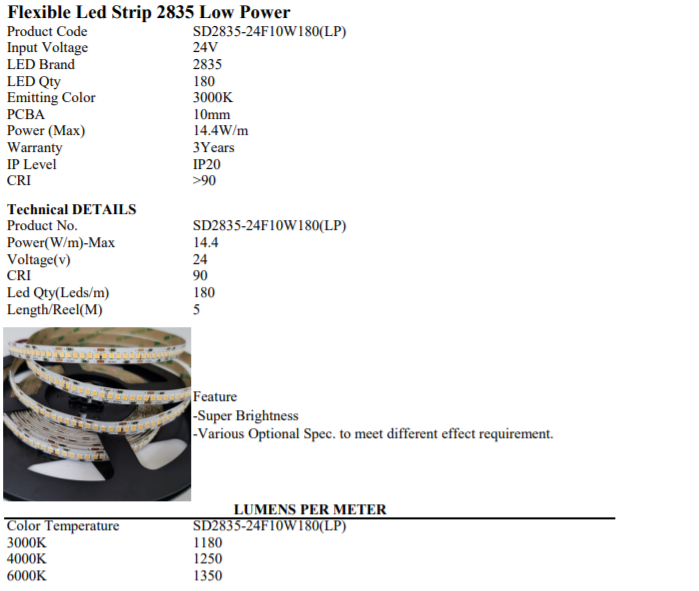 Flexible Led Strip 2835 Low Power

| Product Code | SD2835-24F10W180(LP) |
|---|---|
| Input Voltage | 24V |
| LED Brand | 2835 |
| LED Qty | 180 |
| Emitting Color | 3000K |
| PCBA | 10mm |
| Power (Max) | 14.4W/m |
| Warranty | 3Years |
| IP Level | IP20 |
| CRI | >90 |

Technical DETAILS

| Product No. | SD2835-24F10W180(LP) |
|---|---|
| Power(W/m)-Max | 14.4 |
| Voltage(v) | 24 |
| CRI | 90 |
| Led Qty(Leds/m) | 180 |
| Length/Reel(M) | 5 |

Feature
-Super Brightness
-Various Optional Spec. to meet different effect requirement.

LUMENS PER METER

| Color Temperature | SD2835-24F10W180(LP) |
|---|---|
| 3000K | 1180 |
| 4000K | 1250 |
| 6000K | 1350 |